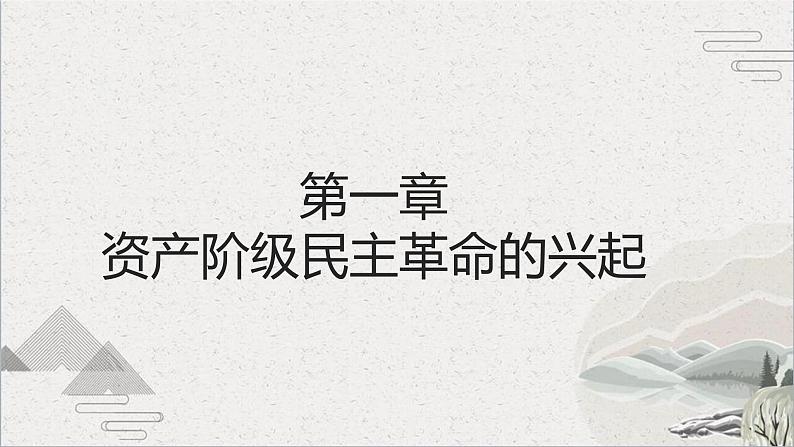 第一章
资产阶级民主革命的兴起